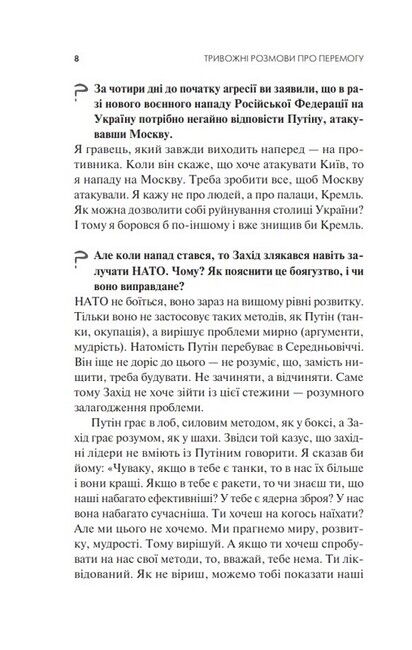 8 ТРИВОЖНІ РОЗМОВИ ПРО ПЕРЕМОГУ

? За чотири дні до початку агресії ви заявили, що в разі нового воєнного нападу Російської Федерації на Україну потрібно негайно відповісти Путіну, атакувавши Москву.
Я гравець, який завжди виходить наперед — на противника. Коли він скаже, що хоче атакувати Київ, то я нападу на Москву. Треба зробити все, щоб Москву атакували. Я кажу не про людей, а про палаци, Кремль. Як можна дозволити собі руйнування столиці України? І тому я боровся б по-іншому і вже знищив би Кремль.

? Але коли напад стався, то Захід злякався навіть залучати НАТО. Чому? Як пояснити це боягузтво, і чи воно виправдане?
НАТО не боїться, воно зараз на вищому рівні розвитку. Тільки воно не застосовує таких методів, як Путін (танки, окупація), а вирішує проблеми мирно (аргументи, мудрість). Натомість Путін перебуває в Середньовіччі. Він іще не доріс до цього — не розуміє, що, замість нищити, треба будувати. Не зачиняти, а відчиняти. Саме тому Захід не хоче зійти із цієї стежини — розумного залагодження проблеми.

Путін грає в лоб, силовим методом, як у боксі, а Захід грає розумом, як у шахи. Звідси той казус, що західні лідери не вміють із Путіним говорити. Я сказав би йому: «Чуваку, якщо в тебе є танки, то в нас їх більше і вони кращі. Якщо в тебе є ракети, то чи знаєш ти, що наші набагато ефективніші? У тебе є ядерна зброя? У нас вона набагато сучасніша. Ти хочеш на когось наїхати? Але ми цього не хочемо. Ми прагнемо миру, розвитку, мудрості. Тому вирішуй. А якщо ти хочеш спробувати на нас свої методи, то, вважай, тебе нема. Ти ліквідований. Як не віриш, можемо тобі показати наші